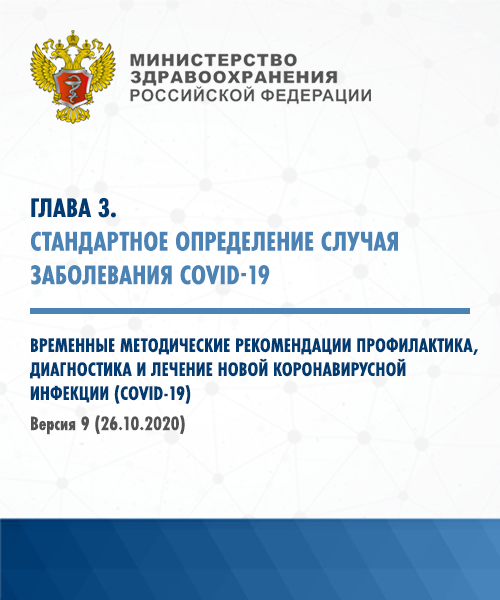 МИНИСТЕРСТВО ЗДРАВООХРАНЕНИЯ РОССИЙСКОЙ ФЕДЕРАЦИИ

ГЛАВА 3.
СТАНДАРТНОЕ ОПРЕДЕЛЕНИЕ СЛУЧАЯ ЗАБОЛЕВАНИЯ COVID-19

ВРЕМЕННЫЕ МЕТОДИЧЕСКИЕ РЕКОМЕНДАЦИИ ПРОФИЛАКТИКА, ДИАГНОСТИКА И ЛЕЧЕНИЕ НОВОЙ КОРОНАВИРУСНОЙ ИНФЕКЦИИ (COVID-19)

Версия 9 (26.10.2020)